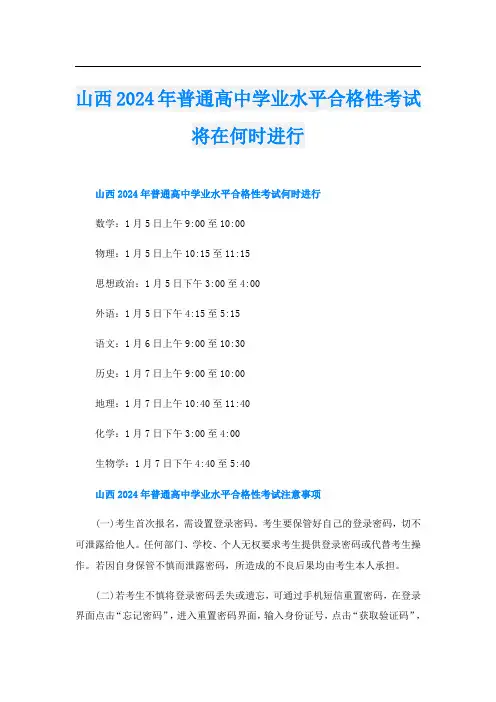 山西2024年普通高中学业水平合格性考试将在何时进行

山西2024年普通高中学业水平合格性考试何时进行

数学：1月5日上午9:00至10:00

物理：1月5日上午10:15至11:15

思想政治：1月5日下午3:00至4:00

外语：1月5日下午4:15至5:15

语文：1月6日上午9:00至10:30

历史：1月7日上午9:00至10:00

地理：1月7日上午10:40至11:40

化学：1月7日下午3:00至4:00

生物学：1月7日下午4:40至5:40

山西2024年普通高中学业水平合格性考试注意事项

(一)考生首次报名，需设置登录密码。考生要保管好自己的登录密码，切不可泄露给他人。任何部门、学校、个人无权要求考生提供登录密码或代替考生操作。若因自身保管不慎而泄露密码，所造成的不良后果均由考生本人承担。

(二)若考生不慎将登录密码丢失或遗忘，可通过手机短信重置密码，在登录界面点击“忘记密码”，进入重置密码界面，输入身份证号，点击“获取验证码”，